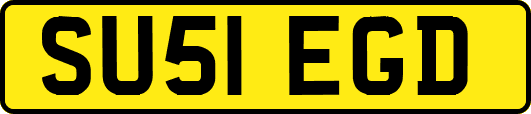 SU51 EGD